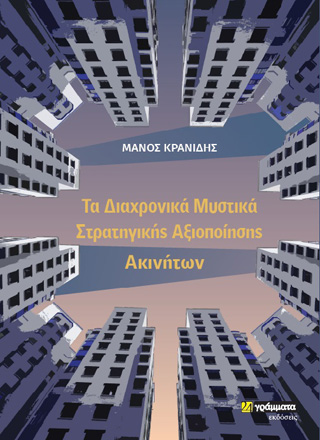 ΜΑΝΟΣ ΚΡΑΝΙΔΗΣ

Τα Διαχρονικά Μυστικά Στρατηγικής Αξιοποίησης Ακινήτων

24 γράμματα
εκδόσεις